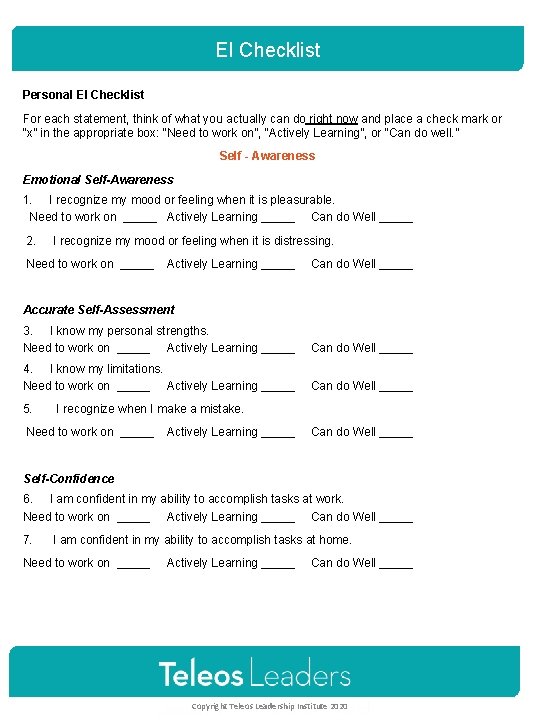 EI Checklist

Personal EI Checklist

For each statement, think of what you actually can do right now and place a check mark or "x" in the appropriate box: "Need to work on", "Actively Learning", or "Can do well."

Self - Awareness

Emotional Self-Awareness

1. I recognize my mood or feeling when it is pleasurable.
Need to work on _____ Actively Learning _____ Can do Well _____

2. I recognize my mood or feeling when it is distressing.
Need to work on _____ Actively Learning _____ Can do Well _____

Accurate Self-Assessment

3. I know my personal strengths.
Need to work on _____ Actively Learning _____ Can do Well _____

4. I know my limitations.
Need to work on _____ Actively Learning _____ Can do Well _____

5. I recognize when I make a mistake.
Need to work on _____ Actively Learning _____ Can do Well _____

Self-Confidence

6. I am confident in my ability to accomplish tasks at work.
Need to work on _____ Actively Learning _____ Can do Well _____

7. I am confident in my ability to accomplish tasks at home.
Need to work on _____ Actively Learning _____ Can do Well _____

Teleos Leaders

Copyright Teleos Leadership Institute 2020